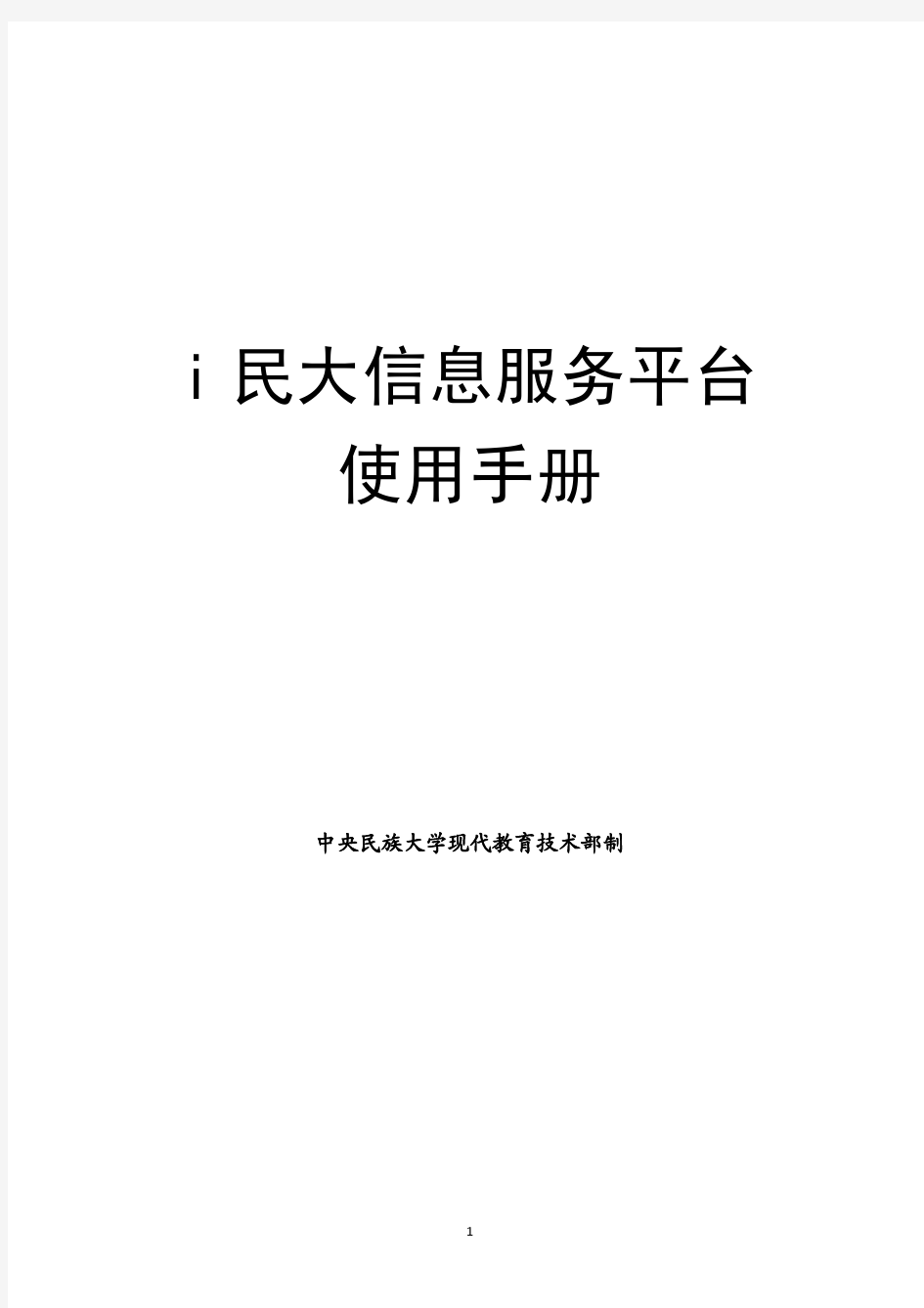 i 民大信息服务平台
使用手册

中央民族大学现代教育技术部制

1